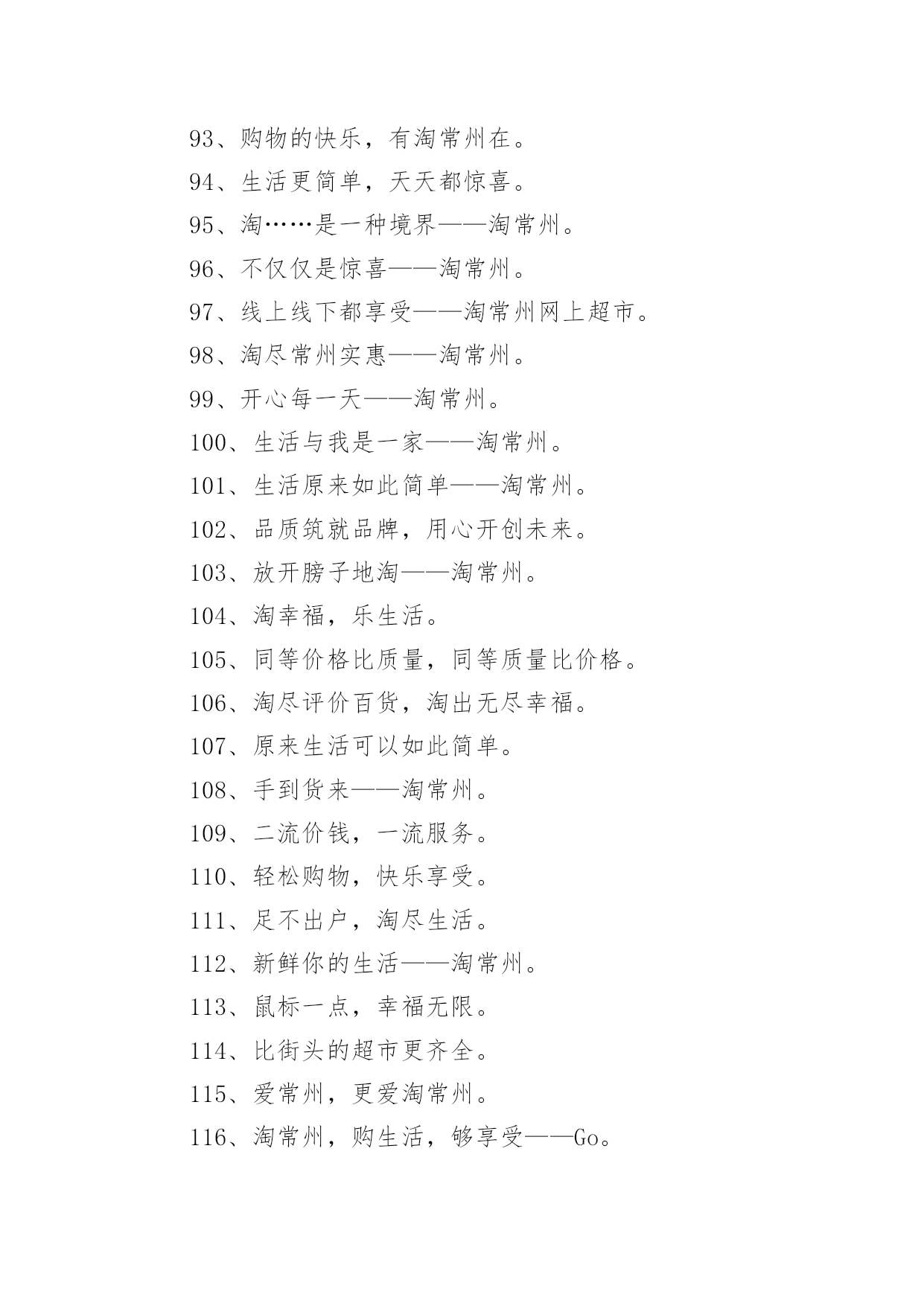 93、购物的快乐，有淘常州在。

94、生活更简单，天天都惊喜。

95、淘……是一种境界——淘常州。

96、不仅仅是惊喜——淘常州。

97、线上线下都享受——淘常州网上超市。

98、淘尽常州实惠——淘常州。

99、开心每一天——淘常州。

100、生活与我是一家——淘常州。

101、生活原来如此简单——淘常州。

102、品质筑就品牌，用心开创未来。

103、放开膀子地淘——淘常州。

104、淘幸福，乐生活。

105、同等价格比质量，同等质量比价格。

106、淘尽评价百货，淘出无尽幸福。

107、原来生活可以如此简单。

108、手到货来——淘常州。

109、二流价钱，一流服务。

110、轻松购物，快乐享受。

111、足不出户，淘尽生活。

112、新鲜你的生活——淘常州。

113、鼠标一点，幸福无限。

114、比街头的超市更齐全。

115、爱常州，更爱淘常州。

116、淘常州，购生活，够享受——Go。